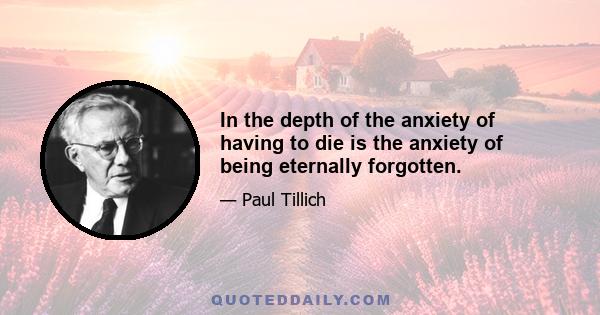 In the depth of the anxiety of having to die is the anxiety of being eternally forgotten.

— Paul Tillich

QUOTEDDAILY.COM